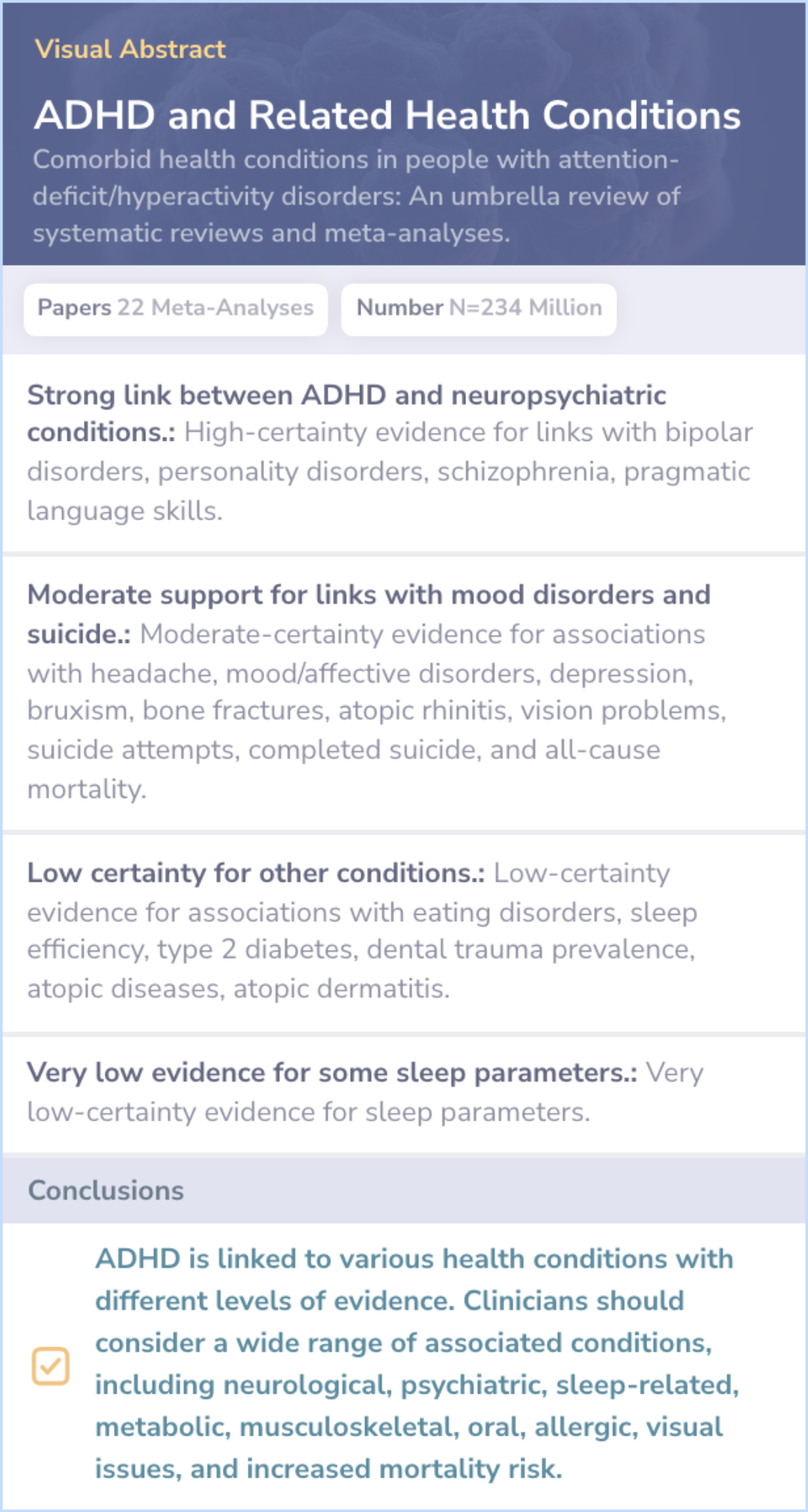 Visual Abstract

ADHD and Related Health Conditions

Comorbid health conditions in people with attention-deficit/hyperactivity disorders: An umbrella review of systematic reviews and meta-analyses.

Papers 22 Meta-Analyses

Number N=234 Million

Strong link between ADHD and neuropsychiatric conditions.: High-certainty evidence for links with bipolar disorders, personality disorders, schizophrenia, pragmatic language skills.

Moderate support for links with mood disorders and suicide.: Moderate-certainty evidence for associations with headache, mood/affective disorders, depression, bruxism, bone fractures, atopic rhinitis, vision problems, suicide attempts, completed suicide, and all-cause mortality.

Low certainty for other conditions.: Low-certainty evidence for associations with eating disorders, sleep efficiency, type 2 diabetes, dental trauma prevalence, atopic diseases, atopic dermatitis.

Very low evidence for some sleep parameters.: Very low-certainty evidence for sleep parameters.

Conclusions

ADHD is linked to various health conditions with different levels of evidence. Clinicians should consider a wide range of associated conditions, including neurological, psychiatric, sleep-related, metabolic, musculoskeletal, oral, allergic, visual issues, and increased mortality risk.